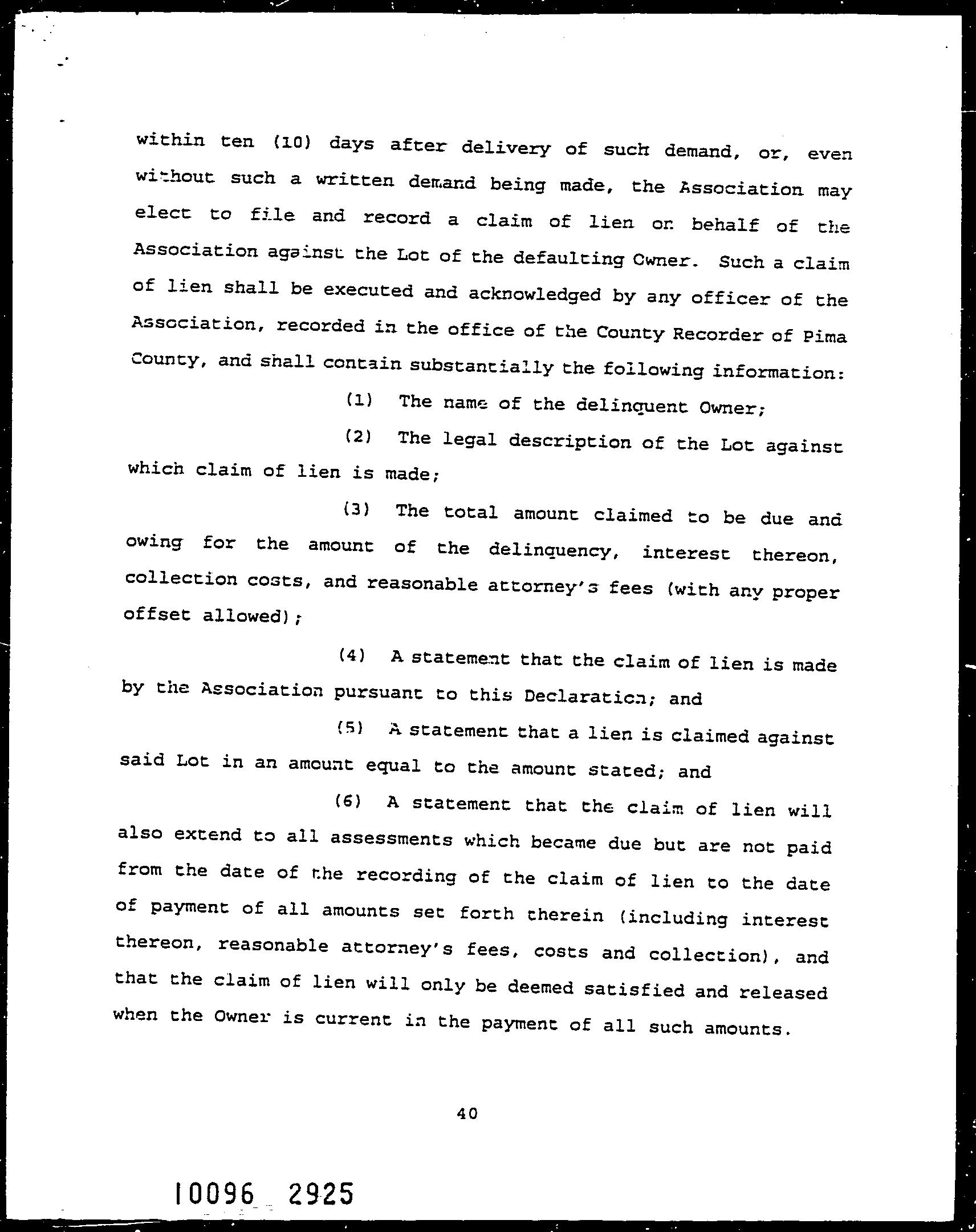 within ten (10) days after delivery of such demand, or, even without such a written demand being made, the Association may elect to file and record a claim of lien on behalf of the Association against the Lot of the defaulting Owner. Such a claim of lien shall be executed and acknowledged by any officer of the Association, recorded in the office of the County Recorder of Pima County, and shall contain substantially the following information:

(1) The name of the delinquent Owner;

(2) The legal description of the Lot against which claim of lien is made;

(3) The total amount claimed to be due and owing for the amount of the delinquency, interest thereon, collection costs, and reasonable attorney's fees (with any proper offset allowed);

(4) A statement that the claim of lien is made by the Association pursuant to this Declaration; and

(5) A statement that a lien is claimed against said Lot in an amount equal to the amount stated; and

(6) A statement that the claim of lien will also extend to all assessments which became due but are not paid from the date of the recording of the claim of lien to the date of payment of all amounts set forth therein (including interest thereon, reasonable attorney's fees, costs and collection), and that the claim of lien will only be deemed satisfied and released when the Owner is current in the payment of all such amounts.

40

10096 2925